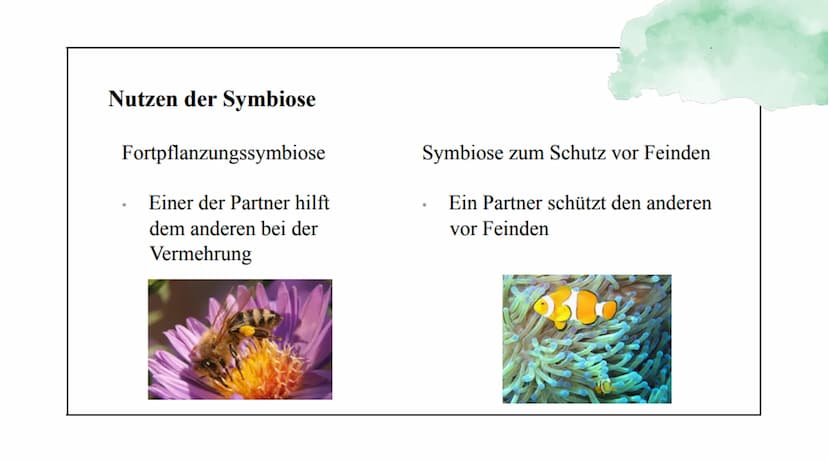 Nutzen der Symbiose

Fortpflanzungssymbiose

• Einer der Partner hilft dem anderen bei der Vermehrung

Symbiose zum Schutz vor Feinden

• Ein Partner schützt den anderen vor Feinden